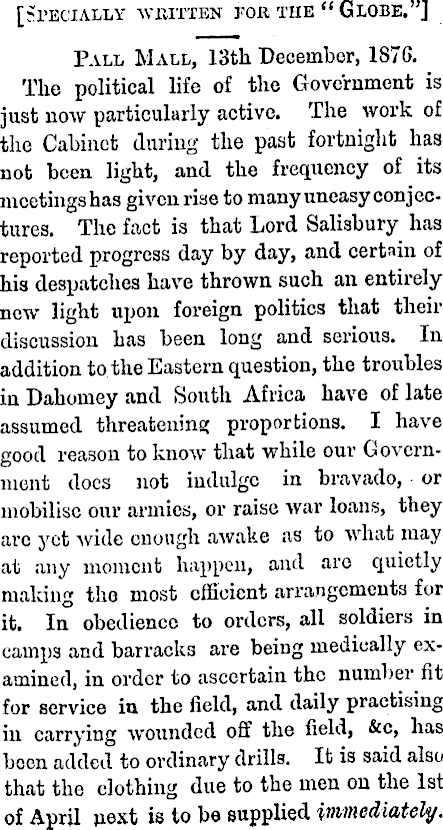 [SPECIALLY WRITTEN FOR THE "GLOBE."]

PALL MALL, 13th December, 1876.

The political life of the Government is just now particularly active. The work of the Cabinet during the past fortnight has not been light, and the frequency of its meetings has given rise to many uneasy conjectures. The fact is that Lord Salisbury has reported progress day by day, and certain of his despatches have thrown such an entirely new light upon foreign politics that their discussion has been long and serious. In addition to the Eastern question, the troubles in Dahomey and South Africa have of late assumed threatening proportions. I have good reason to know that while our Government does not indulge in bravado, or mobilise our armies, or raise war loans, they are yet wide enough awake as to what may at any moment happen, and are quietly making the most efficient arrangements for it. In obedience to orders, all soldiers in camps and barracks are being medically examined, in order to ascertain the number fit for service in the field, and daily practising in carrying wounded off the field, &c, has been added to ordinary drills. It is said also that the clothing due to the men on the 1st of April next is to be supplied immediately.